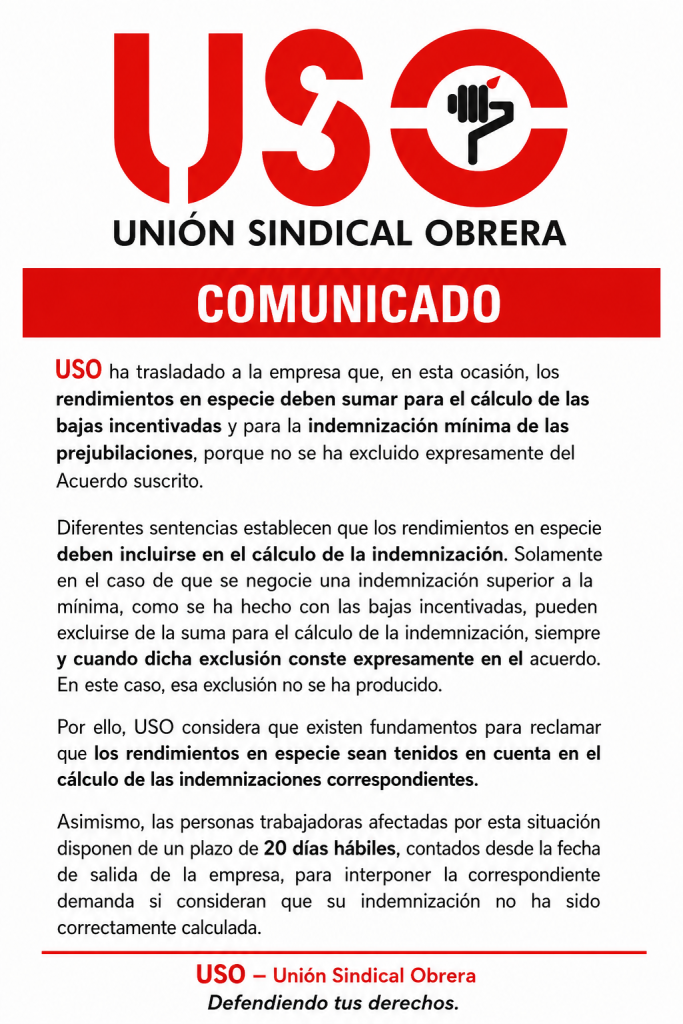 USO

UNIÓN SINDICAL OBRERA

COMUNICADO

USO ha trasladado a la empresa que, en esta ocasión, los rendimientos en especie deben sumar para el cálculo de las bajas incentivadas y para la indemnización mínima de las prejubilaciones, porque no se ha excluido expresamente del Acuerdo suscrito.

Diferentes sentencias establecen que los rendimientos en especie deben incluirse en el cálculo de la indemnización. Solamente en el caso de que se negocie una indemnización superior a la mínima, como se ha hecho con las bajas incentivadas, pueden excluirse de la suma para el cálculo de la indemnización, siempre y cuando dicha exclusión conste expresamente en el acuerdo. En este caso, esa exclusión no se ha producido.

Por ello, USO considera que existen fundamentos para reclamar que los rendimientos en especie sean tenidos en cuenta en el cálculo de las indemnizaciones correspondientes.

Asimismo, las personas trabajadoras afectadas por esta situación disponen de un plazo de 20 días hábiles, contados desde la fecha de salida de la empresa, para interponer la correspondiente demanda si consideran que su indemnización no ha sido correctamente calculada.

USO – Unión Sindical Obrera
Defendiendo tus derechos.